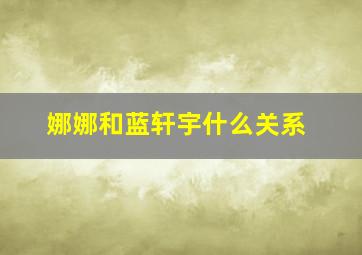 娜娜和蓝轩宇什么关系